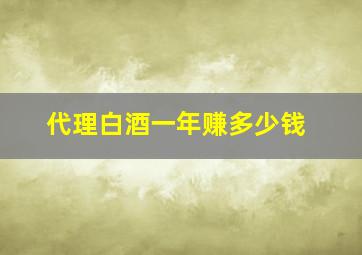 代理白酒一年赚多少钱